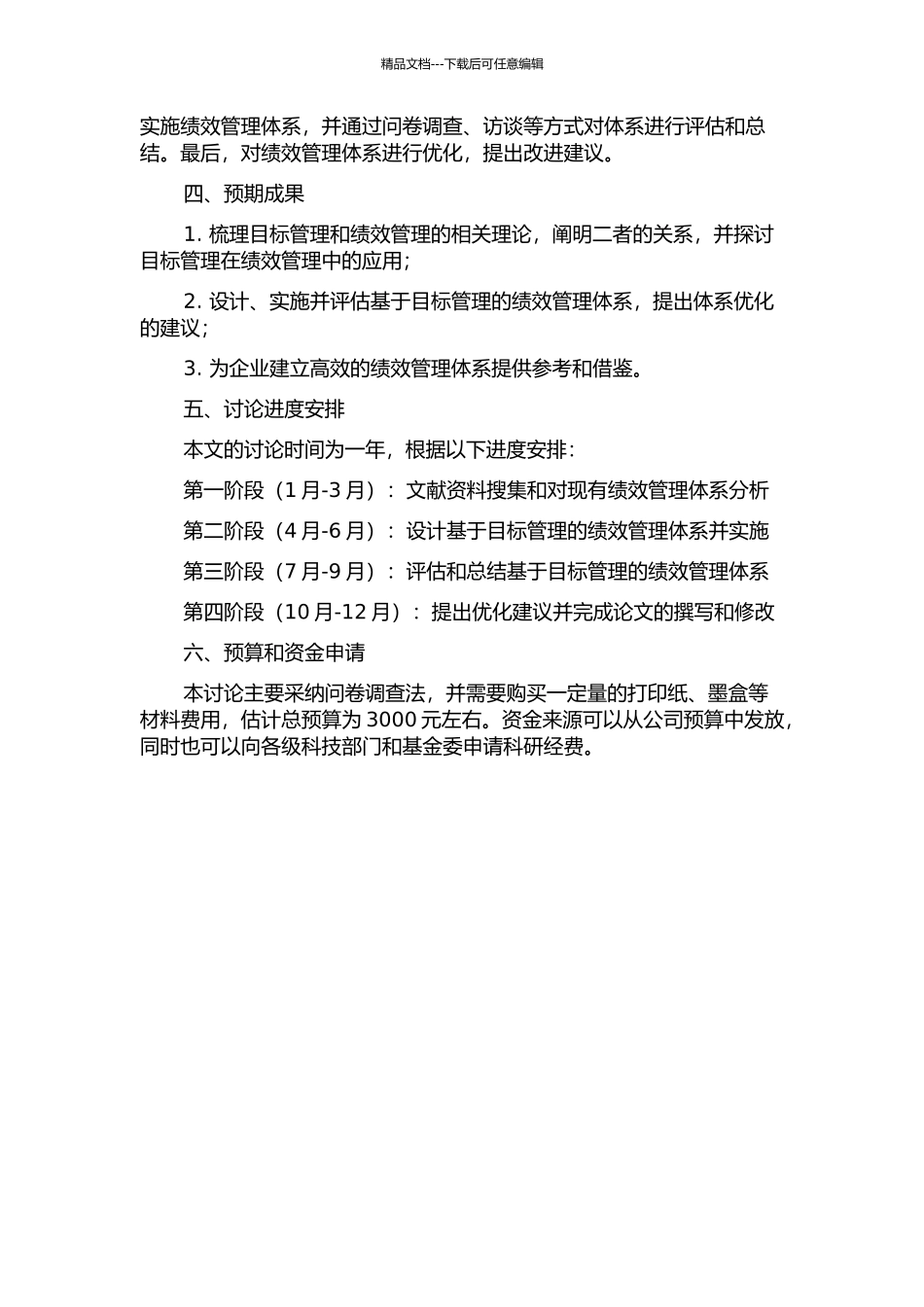 精品文档---下载后可任意编辑

实施绩效管理体系，并通过问卷调查、访谈等方式对体系进行评估和总结。最后，对绩效管理体系进行优化，提出改进建议。

四、预期成果

1. 梳理目标管理和绩效管理的相关理论，阐明二者的关系，并探讨目标管理在绩效管理中的应用；

2. 设计、实施并评估基于目标管理的绩效管理体系，提出体系优化的建议；

3. 为企业建立高效的绩效管理体系提供参考和借鉴。

五、讨论进度安排

本文的讨论时间为一年，根据以下进度安排：

第一阶段（1 月-3 月）：文献资料搜集和对现有绩效管理体系分析

第二阶段（4 月-6 月）：设计基于目标管理的绩效管理体系并实施

第三阶段（7 月-9 月）：评估和总结基于目标管理的绩效管理体系

第四阶段（10 月-12 月）：提出优化建议并完成论文的撰写和修改

六、预算和资金申请

本讨论主要采纳问卷调查法，并需要购买一定量的打印纸、墨盒等材料费用，估计总预算为 3000 元左右。资金来源可以从公司预算中发放，同时也可以向各级科技部门和基金委申请科研经费。